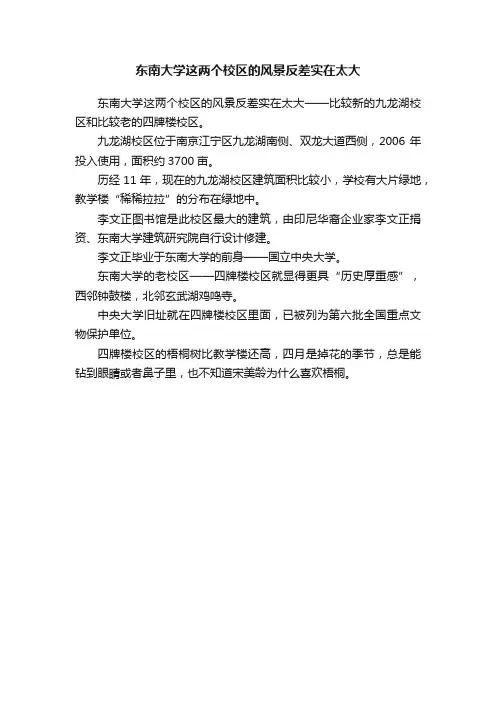 东南大学这两个校区的风景反差实在太大

东南大学这两个校区的风景反差实在太大——比较新的九龙湖校区和比较老的四牌楼校区。

九龙湖校区位于南京江宁区九龙湖南侧、双龙大道西侧，2006 年投入使用，面积约 3700 亩。

历经 11 年，现在的九龙湖校区建筑面积比较小，学校有大片绿地，教学楼“稀稀拉拉”的分布在绿地中。

李文正图书馆是此校区最大的建筑，由印尼华裔企业家李文正捐资、东南大学建筑研究院自行设计修建。

李文正毕业于东南大学的前身——国立中央大学。

东南大学的老校区——四牌楼校区就显得更具“历史厚重感”，西邻钟鼓楼，北邻玄武湖鸡鸣寺。

中央大学旧址就在四牌楼校区里面，已被列为第六批全国重点文物保护单位。

四牌楼校区的梧桐树比教学楼还高，四月是掉花的季节，总是能钻到眼睛或者鼻子里，也不知道宋美龄为什么喜欢梧桐。